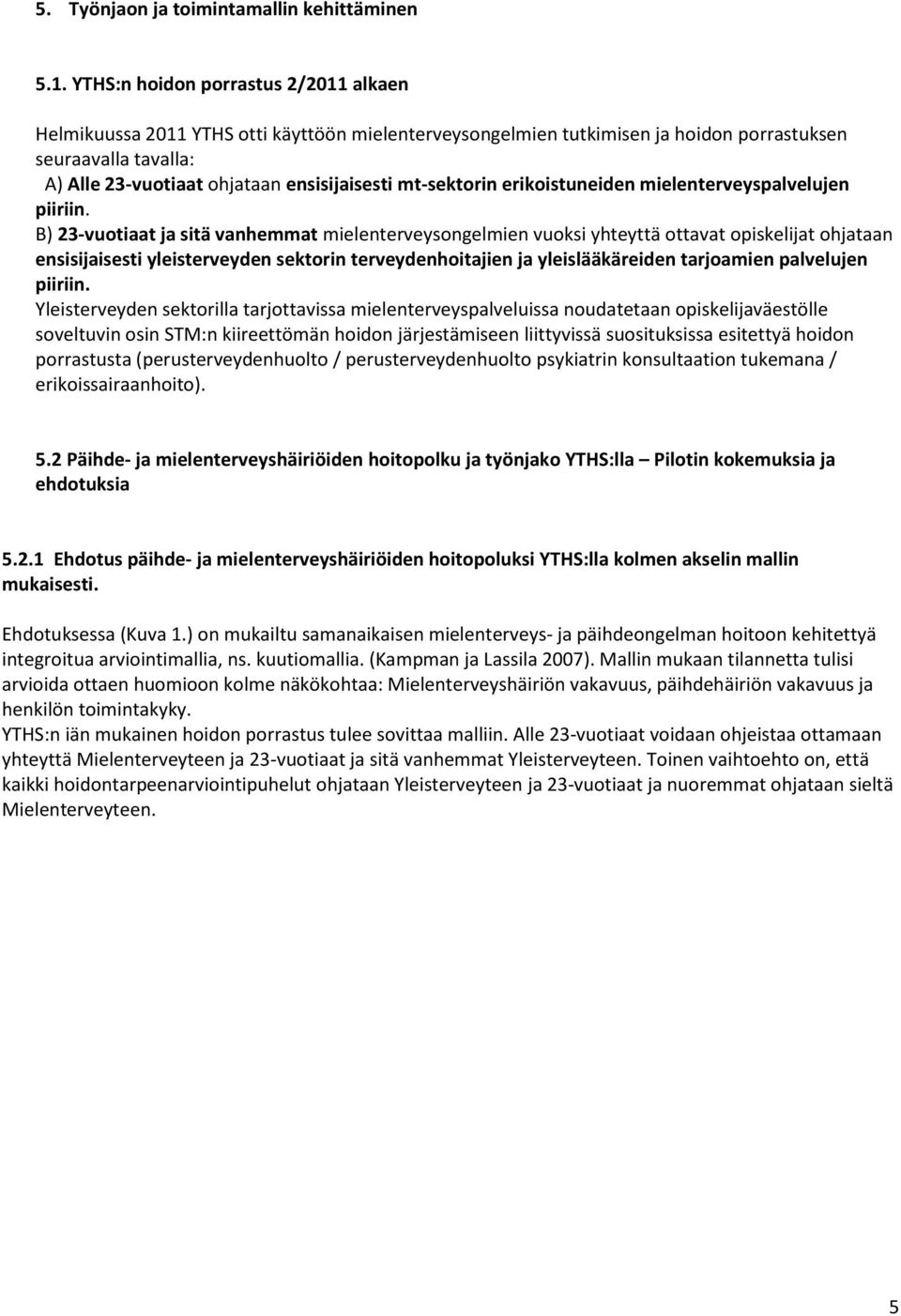 5. Työnjaon ja toimintamallin kehittäminen

5.1. YTHS:n hoidon porrastus 2/2011 alkaen

Helmikuussa 2011 YTHS otti käyttöön mielenterveysongelmien tutkimisen ja hoidon porrastuksen seuraavalla tavalla:
A) Alle 23-vuotiaat ohjataan ensisijaisesti mt-sektorin erikoistuneiden mielenterveyspalvelujen piiriin.
B) 23-vuotiaat ja sitä vanhemmat mielenterveysongelmien vuoksi yhteyttä ottavat opiskelijat ohjataan ensisijaisesti yleisterveyden sektorin terveydenhoitajien ja yleislääkäreiden tarjoamien palvelujen piiriin.
Yleisterveyden sektorilla tarjottavissa mielenterveyspalveluissa noudatetaan opiskelijaväestölle soveltuvin osin STM:n kiireettömän hoidon järjestämiseen liittyvissä suosituksissa esitettyä hoidon porrastusta (perusterveydenhuolto / perusterveydenhuolto psykiatrin konsultaation tukemana / erikoissairaanhoito).

5.2 Päihde- ja mielenterveyshäiriöiden hoitopolku ja työnjako YTHS:lla – Pilotin kokemuksia ja ehdotuksia

5.2.1 Ehdotus päihde- ja mielenterveyshäiriöiden hoitopoluksi YTHS:lla kolmen akselin mallin mukaisesti.

Ehdotuksessa (Kuva 1.) on mukailtu samanaikaisen mielenterveys- ja päihdeongelman hoitoon kehitettyä integroitua arviointimallia, ns. kuutiomallia. (Kampman ja Lassila 2007). Mallin mukaan tilannetta tulisi arvioida ottaen huomioon kolme näkökohtaa: Mielenterveyshäiriön vakavuus, päihdehäiriön vakavuus ja henkilön toimintakyky.
YTHS:n iän mukainen hoidon porrastus tulee sovittaa malliin. Alle 23-vuotiaat voidaan ohjeistaa ottamaan yhteyttä Mielenterveyteen ja 23-vuotiaat ja sitä vanhemmat Yleisterveyteen. Toinen vaihtoehto on, että kaikki hoidontarpeenarviointipuhelut ohjataan Yleisterveyteen ja 23-vuotiaat ja nuoremmat ohjataan sieltä Mielenterveyteen.

5